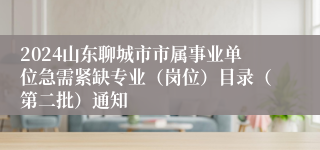 2024山东聊城市市属事业单位急需紧缺专业（岗位）目录（第二批）通知